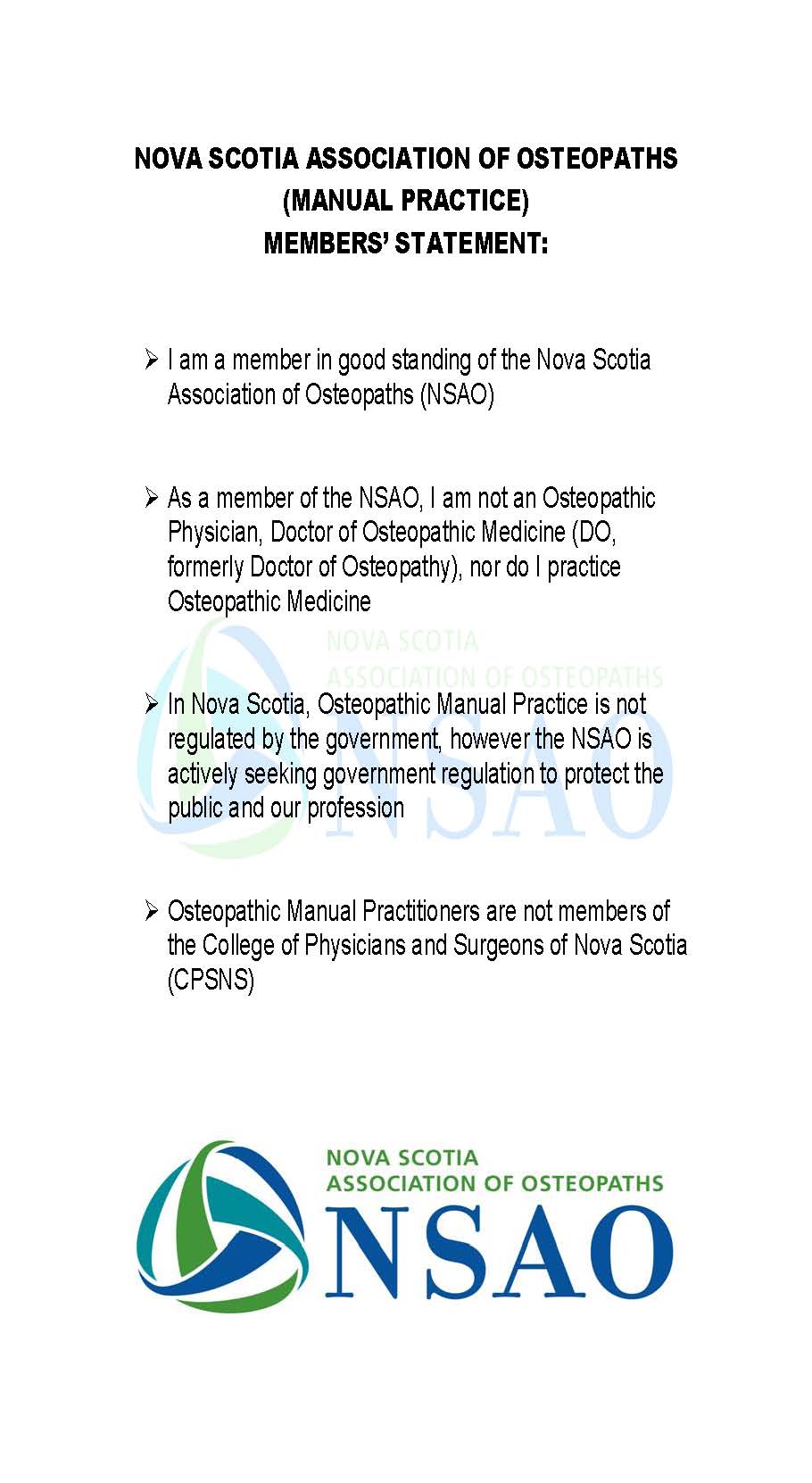 NOVA SCOTIA ASSOCIATION OF OSTEOPATHS
(MANUAL PRACTICE)
MEMBERS' STATEMENT:

➢ I am a member in good standing of the Nova Scotia Association of Osteopaths (NSAO)

➢ As a member of the NSAO, I am not an Osteopathic Physician, Doctor of Osteopathic Medicine (DO, formerly Doctor of Osteopathy), nor do I practice Osteopathic Medicine

NOVA SCOTIA
ASSOCIATION OF OSTEOPATHS
NSAO

➢ In Nova Scotia, Osteopathic Manual Practice is not regulated by the government, however the NSAO is actively seeking government regulation to protect the public and our profession

➢ Osteopathic Manual Practitioners are not members of the College of Physicians and Surgeons of Nova Scotia (CPSNS)

NOVA SCOTIA
ASSOCIATION OF OSTEOPATHS
NSAO